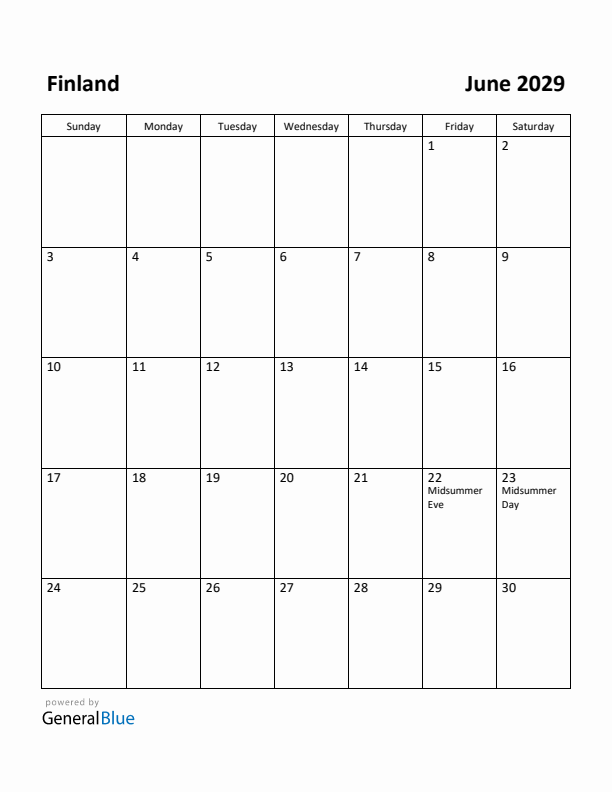 Finland

June 2029

| Sunday | Monday | Tuesday | Wednesday | Thursday | Friday | Saturday |
|---|---|---|---|---|---|---|
| | | | | | 1 | 2 |
| 3 | 4 | 5 | 6 | 7 | 8 | 9 |
| 10 | 11 | 12 | 13 | 14 | 15 | 16 |
| 17 | 18 | 19 | 20 | 21 | 22 Midsummer Eve | 23 Midsummer Day |
| 24 | 25 | 26 | 27 | 28 | 29 | 30 |

powered by
GeneralBlue